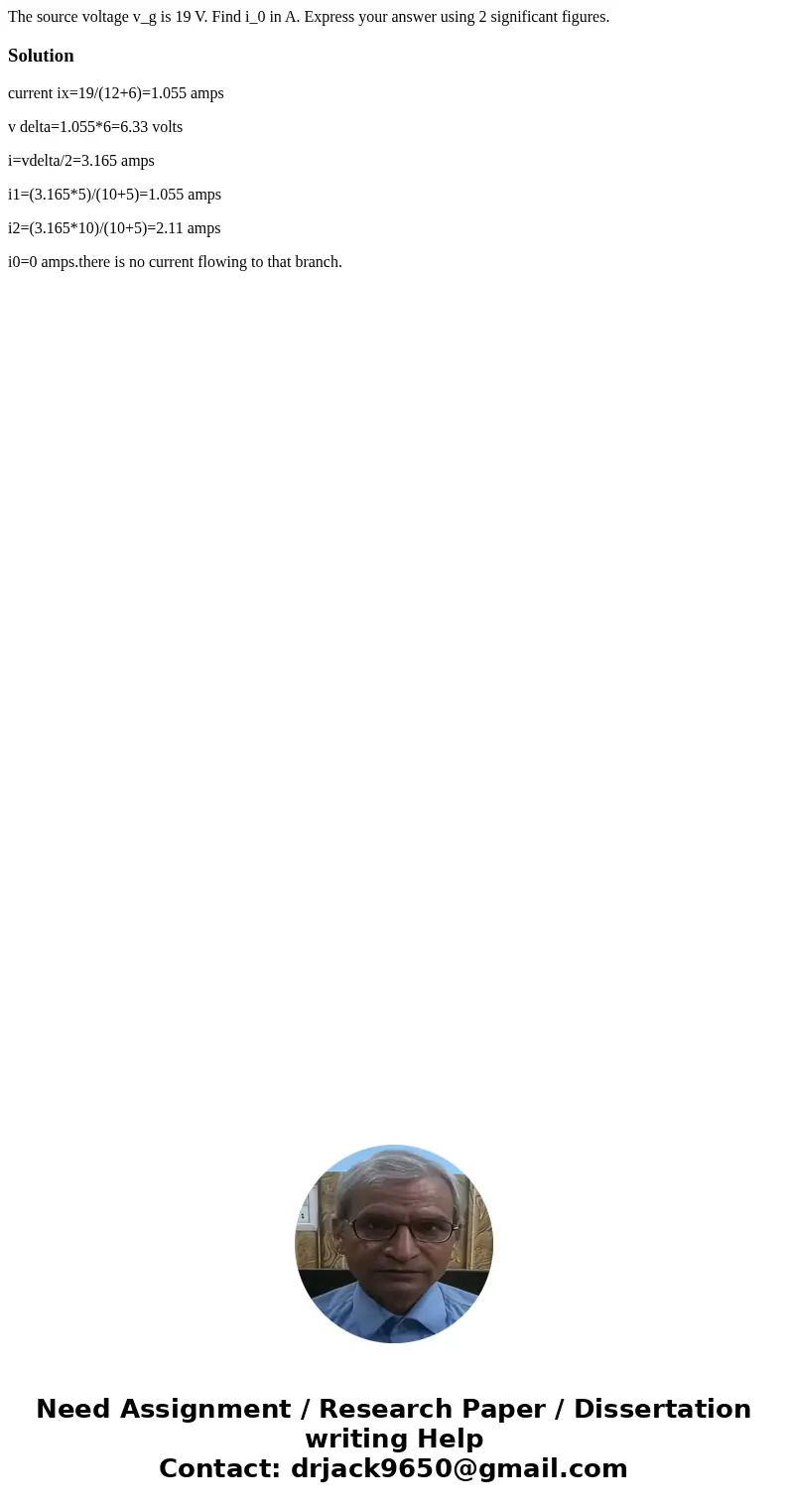 The source voltage v_g is 19 V. Find i_0 in A. Express your answer using 2 significant figures.

Solution

current ix=19/(12+6)=1.055 amps

v delta=1.055*6=6.33 volts

i=vdelta/2=3.165 amps

i1=(3.165*5)/(10+5)=1.055 amps

i2=(3.165*10)/(10+5)=2.11 amps

i0=0 amps.there is no current flowing to that branch.

Need Assignment / Research Paper / Dissertation writing Help
Contact: drjack9650@gmail.com